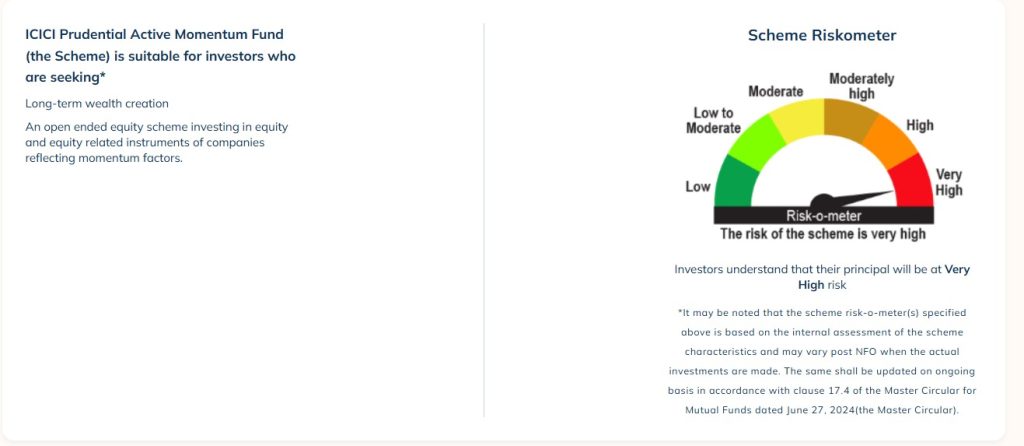 ICICI Prudential Active Momentum Fund (the Scheme) is suitable for investors who are seeking*

Long-term wealth creation

An open ended equity scheme investing in equity and equity related instruments of companies reflecting momentum factors.

Scheme Riskometer

Low

Low to Moderate

Moderate

Moderately high

High

Very High

Risk-o-meter

The risk of the scheme is very high

Investors understand that their principal will be at Very High risk

*It may be noted that the scheme risk-o-meter(s) specified above is based on the internal assessment of the scheme characteristics and may vary post NFO when the actual investments are made. The same shall be updated on ongoing basis in accordance with clause 17.4 of the Master Circular for Mutual Funds dated June 27, 2024(the Master Circular).